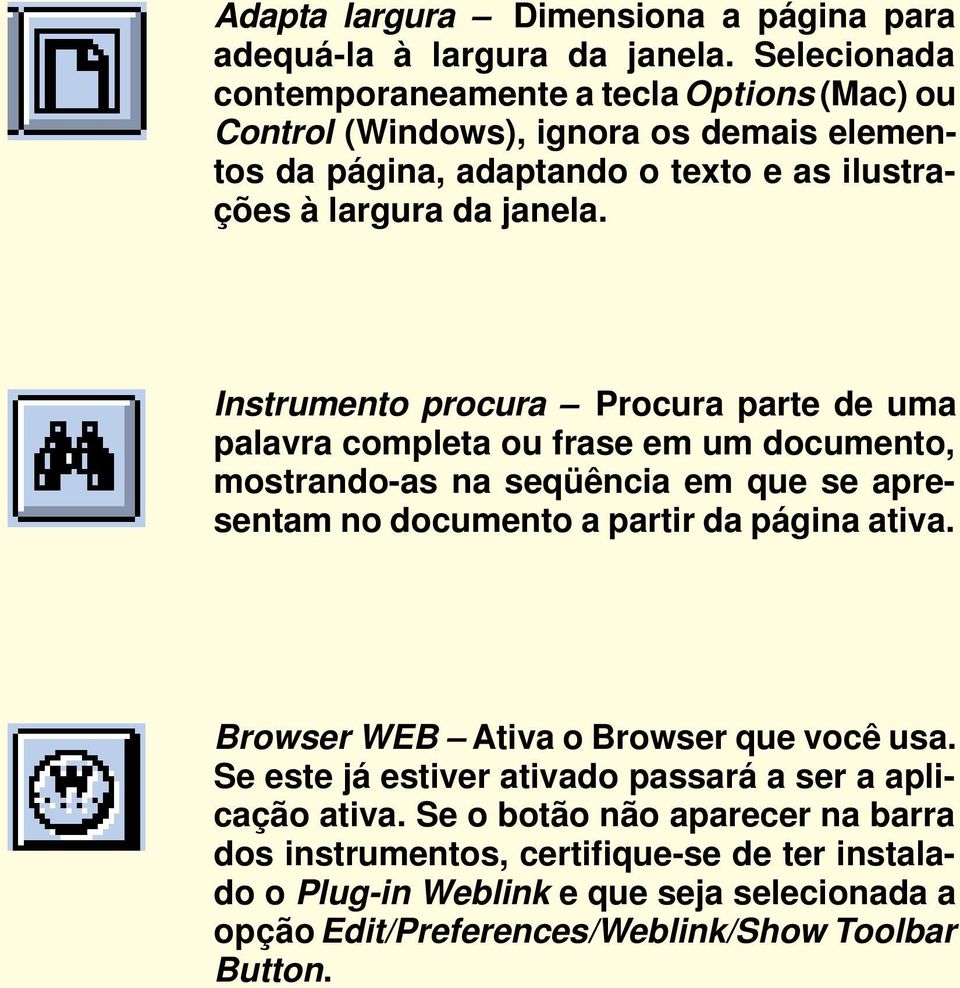 Adapta largura – Dimensiona a página para adequá-la à largura da janela. Selecionada contemporaneamente a tecla Options (Mac) ou Control (Windows), ignora os demais elementos da página, adaptando o texto e as ilustrações à largura da janela.

Instrumento procura – Procura parte de uma palavra completa ou frase em um documento, mostrando-as na seqüência em que se apresentam no documento a partir da página ativa.

Browser WEB – Ativa o Browser que você usa. Se este já estiver ativado passará a ser a aplicação ativa. Se o botão não aparecer na barra dos instrumentos, certifique-se de ter instalado o Plug-in Weblink e que seja selecionada a opção Edit/Preferences/Weblink/Show Toolbar Button.